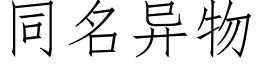 同名异物